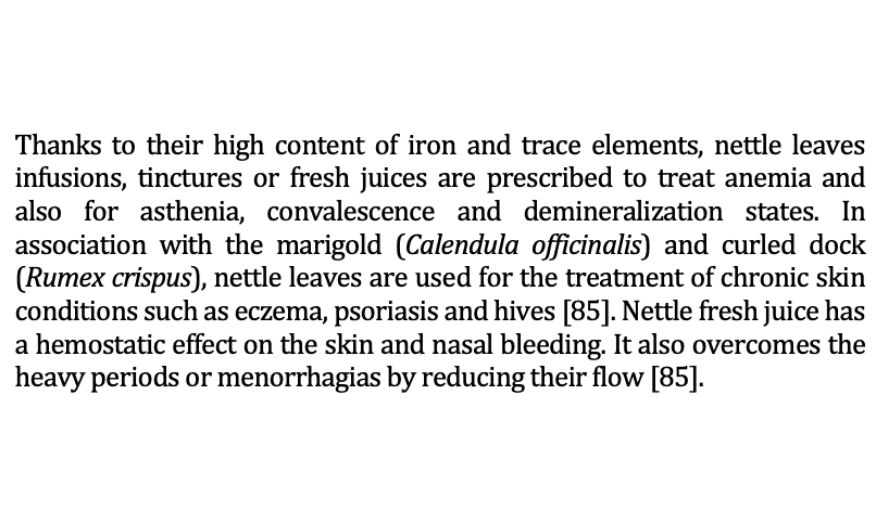 Thanks to their high content of iron and trace elements, nettle leaves infusions, tinctures or fresh juices are prescribed to treat anemia and also for asthenia, convalescence and demineralization states. In association with the marigold (Calendula officinalis) and curled dock (Rumex crispus), nettle leaves are used for the treatment of chronic skin conditions such as eczema, psoriasis and hives [85]. Nettle fresh juice has a hemostatic effect on the skin and nasal bleeding. It also overcomes the heavy periods or menorrhagias by reducing their flow [85].